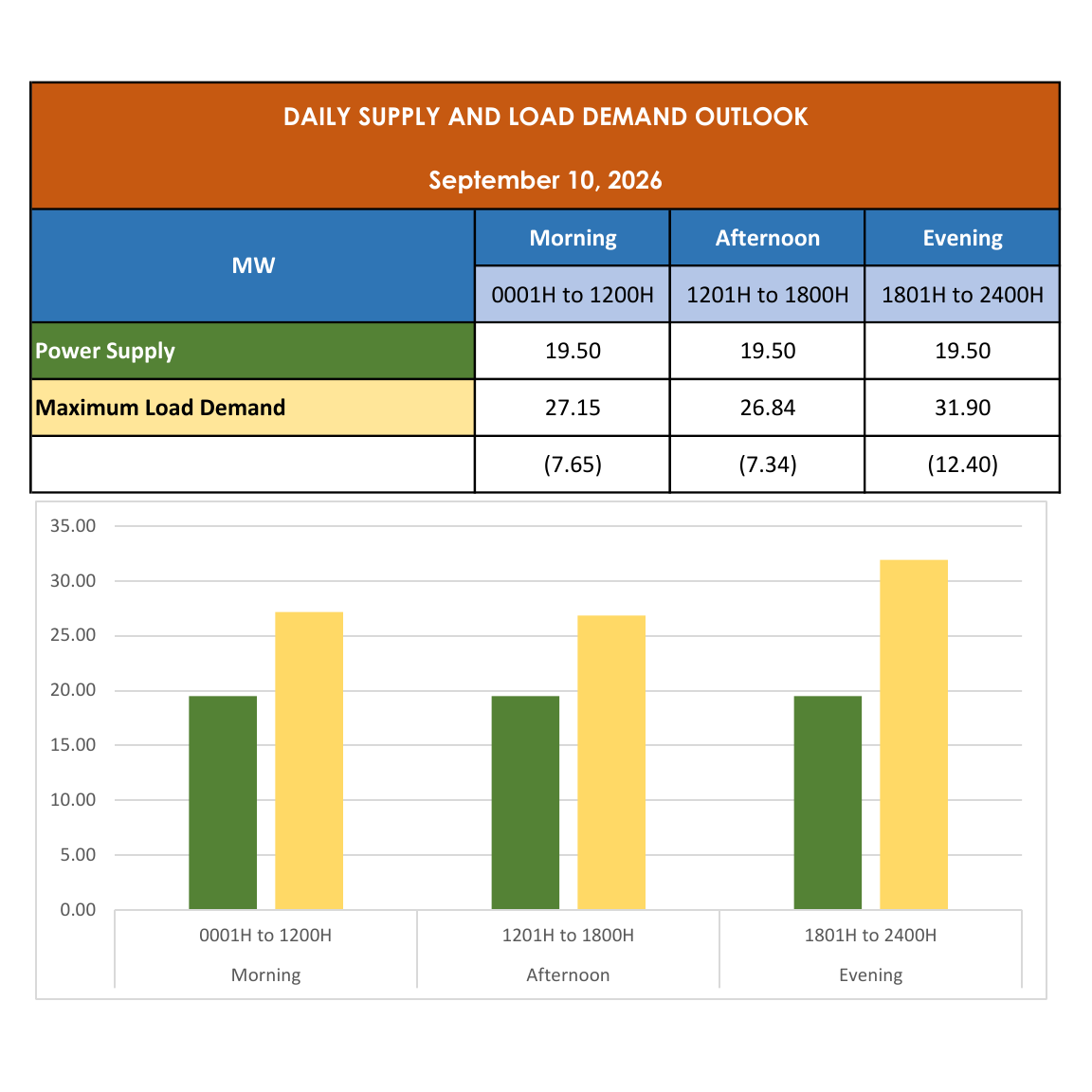 DAILY SUPPLY AND LOAD DEMAND OUTLOOK

September 10, 2026

| MW | Morning | Afternoon | Evening |
|---|---|---|---|
| | 0001H to 1200H | 1201H to 1800H | 1801H to 2400H |
| Power Supply | 19.50 | 19.50 | 19.50 |
| Maximum Load Demand | 27.15 | 26.84 | 31.90 |
| | (7.65) | (7.34) | (12.40) |

35.00
30.00
25.00
20.00
15.00
10.00
5.00
0.00

0001H to 1200H
Morning

1201H to 1800H
Afternoon

1801H to 2400H
Evening